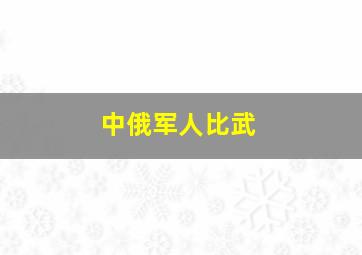 中俄军人比武